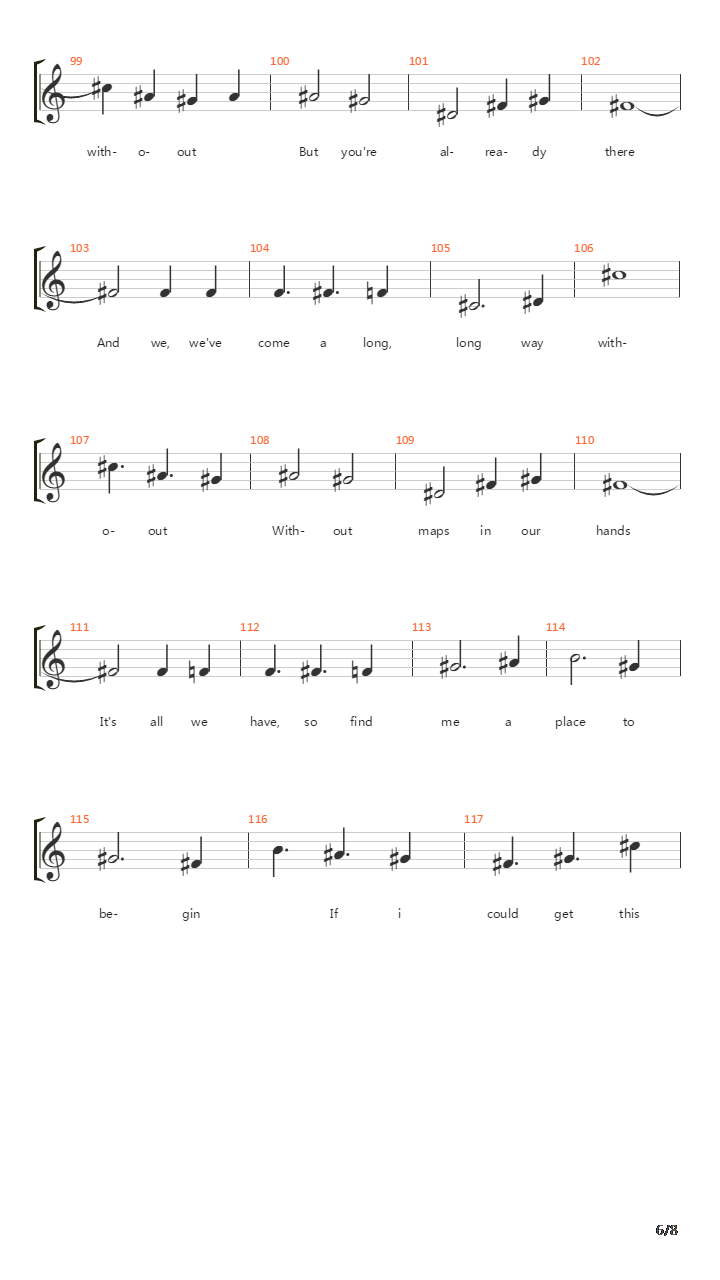 99 100 101 102

with- o- out But you're al- rea- dy there

103 104 105 106

And we, we've come a long, long way with-

107 108 109 110

o- out With- out maps in our hands

111 112 113 114

It's all we have, so find me a place to

115 116 117

be- gin If i could get this

6/8